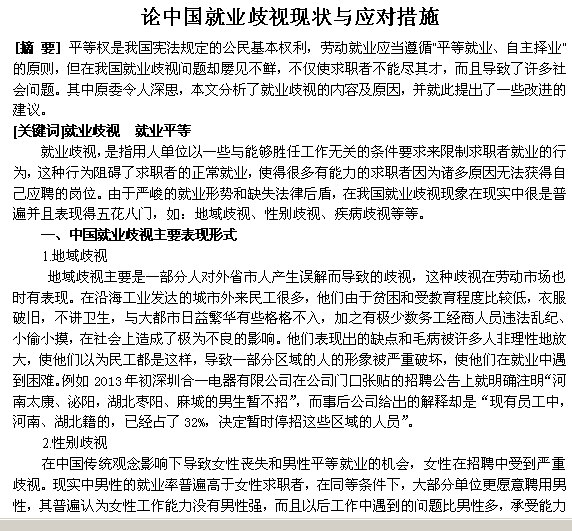 论中国就业歧视现状与应对措施

[摘 要] 平等权是我国宪法规定的公民基本权利，劳动就业应当遵循"平等就业、自主择业"的原则，但在我国就业歧视问题却屡见不鲜，不仅使求职者不能尽其才，而且导致了许多社会问题。其中原委令人深思，本文分析了就业歧视的内容及原因，并就此提出了一些改进的建议。

[关键词]就业歧视　就业平等

就业歧视，是指用人单位以一些与能够胜任工作无关的条件要求来限制求职者就业的行为，这种行为阻碍了求职者的正常就业，使得很多有能力的求职者因为诸多原因无法获得自己应聘的岗位。由于严峻的就业形势和缺失法律后盾，在我国就业歧视现象在现实中很是普遍并且表现得五花八门，如：地域歧视、性别歧视、疾病歧视等等。

一、中国就业歧视主要表现形式

1.地域歧视

地域歧视主要是一部分人对外省市人产生误解而导致的歧视，这种歧视在劳动市场也时有表现。在沿海工业发达的城市外来民工很多，他们由于贫困和受教育程度比较低，衣服破旧，不讲卫生，与大都市日益繁华有些格格不入，加之有极少数务工经商人员违法乱纪、小偷小摸，在社会上造成了极为不良的影响。他们表现出的缺点和毛病被许多人非理性地放大，使他们以为民工都是这样，导致一部分区域的人的形象被严重破坏，使他们在就业中遇到困难。例如 2013 年初深圳合一电器有限公司在公司门口张贴的招聘公告上就明确注明“河南太康、泌阳，湖北枣阳、麻城的男生暂不招”，而事后公司给出的解释却是“现有员工中，河南、湖北籍的，已经占了 32%，决定暂时停招这些区域的人员”。

2.性别歧视

在中国传统观念影响下导致女性丧失和男性平等就业的机会，女性在招聘中受到严重歧视。现实中男性的就业率普遍高于女性求职者，在同等条件下，大部分单位更愿意聘用男性，其普遍认为女性工作能力没有男性强，而且以后工作中遇到的问题比男性多，承受能力